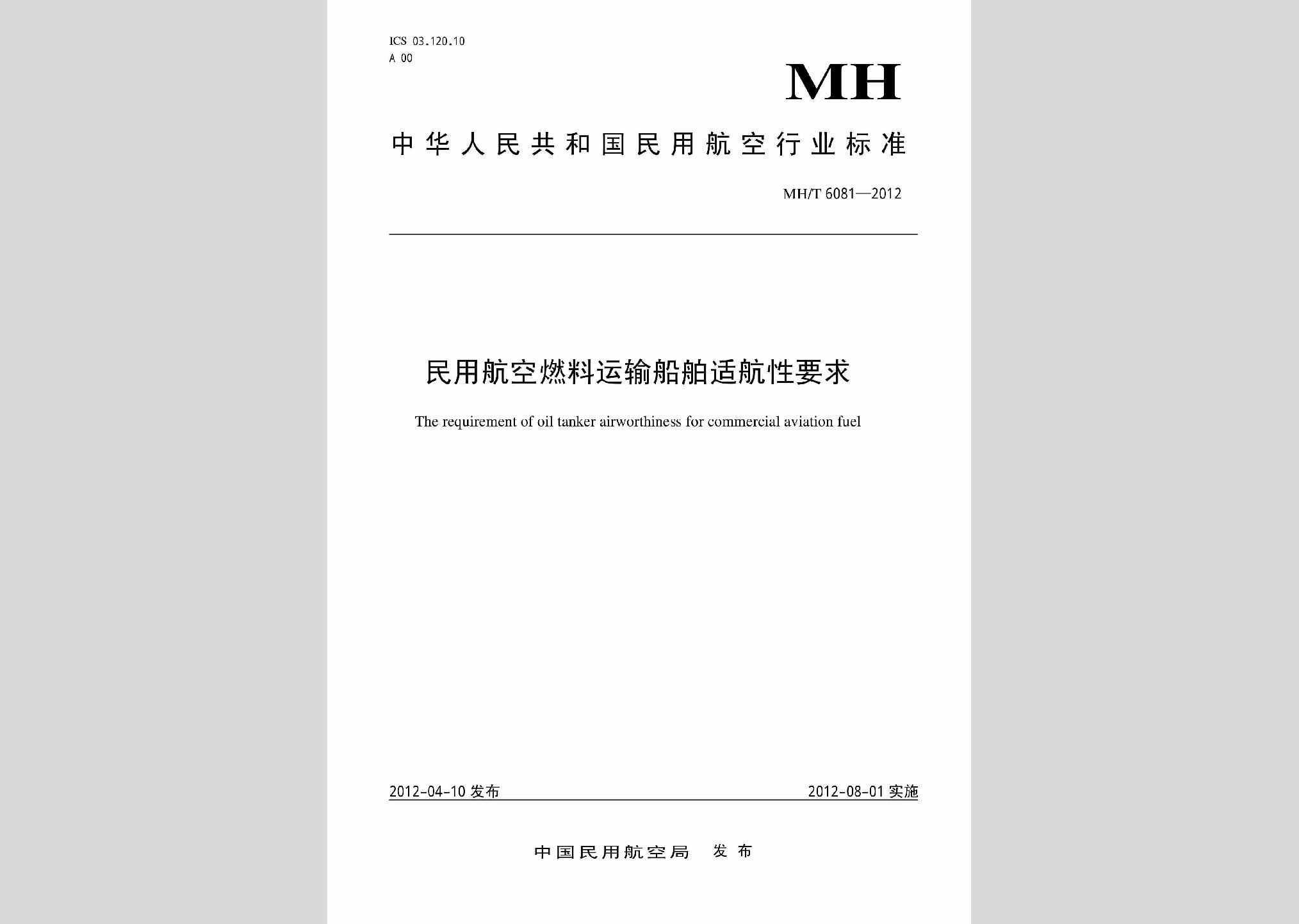 ICS 03.120.10
A 00

MH

中华人民共和国民用航空行业标准

MH/T 6081—2012

民用航空燃料运输船舶适航性要求

The requirement of oil tanker airworthiness for commercial aviation fuel

2012-04-10 发布

2012-08-01 实施

中国民用航空局 发布